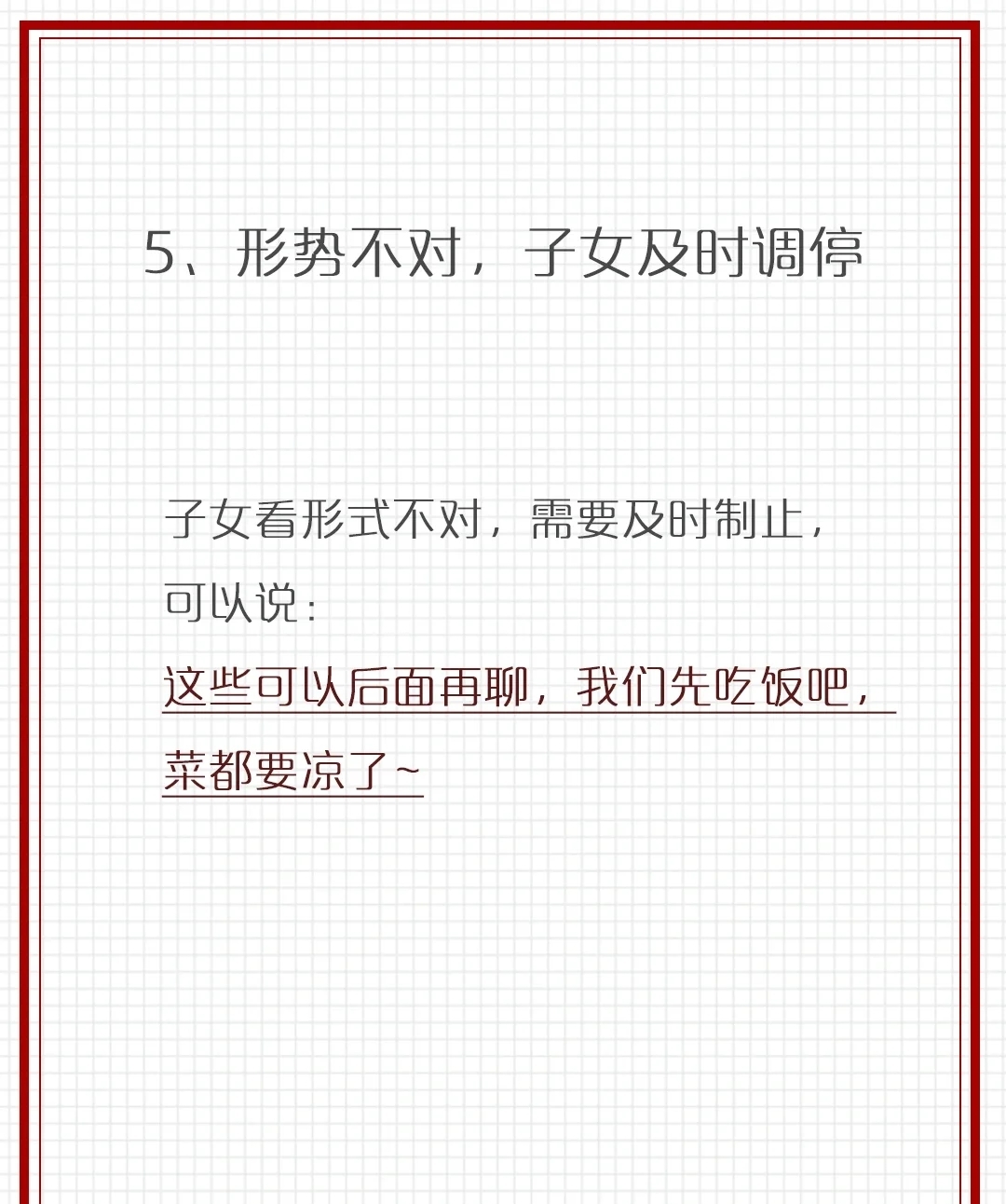 5、形势不对，子女及时调停

子女看形式不对，需要及时制止，可以说：
这些可以后面再聊，我们先吃饭吧，菜都要凉了~